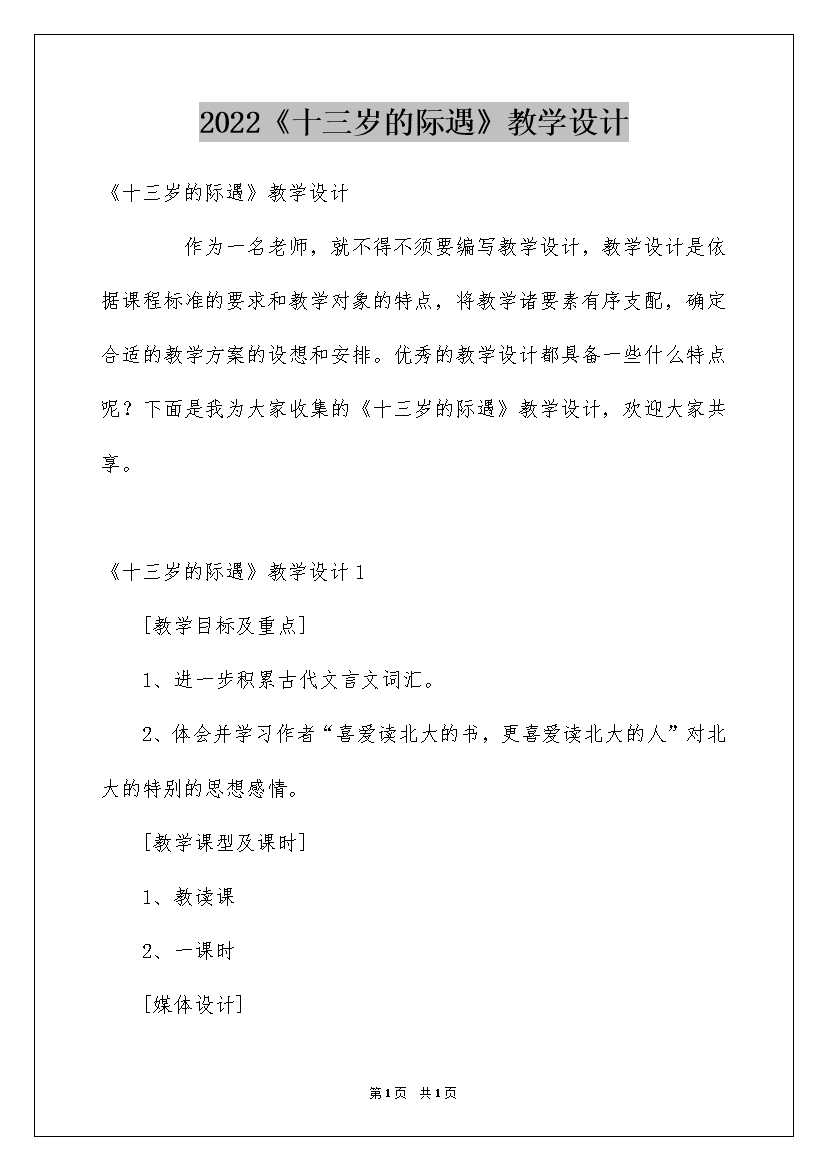 2022《十三岁的际遇》教学设计

《十三岁的际遇》教学设计

作为一名老师，就不得不须要编写教学设计，教学设计是依据课程标准的要求和教学对象的特点，将教学诸要素有序支配，确定合适的教学方案的设想和安排。优秀的教学设计都具备一些什么特点呢？下面是我为大家收集的《十三岁的际遇》教学设计，欢迎大家共享。

《十三岁的际遇》教学设计1

[教学目标及重点]

1、进一步积累古代文言文词汇。

2、体会并学习作者“喜爱读北大的书，更喜爱读北大的人”对北大的特别的思想感情。

[教学课型及课时]

1、教读课

2、一课时

[媒体设计]

第1页 共1页